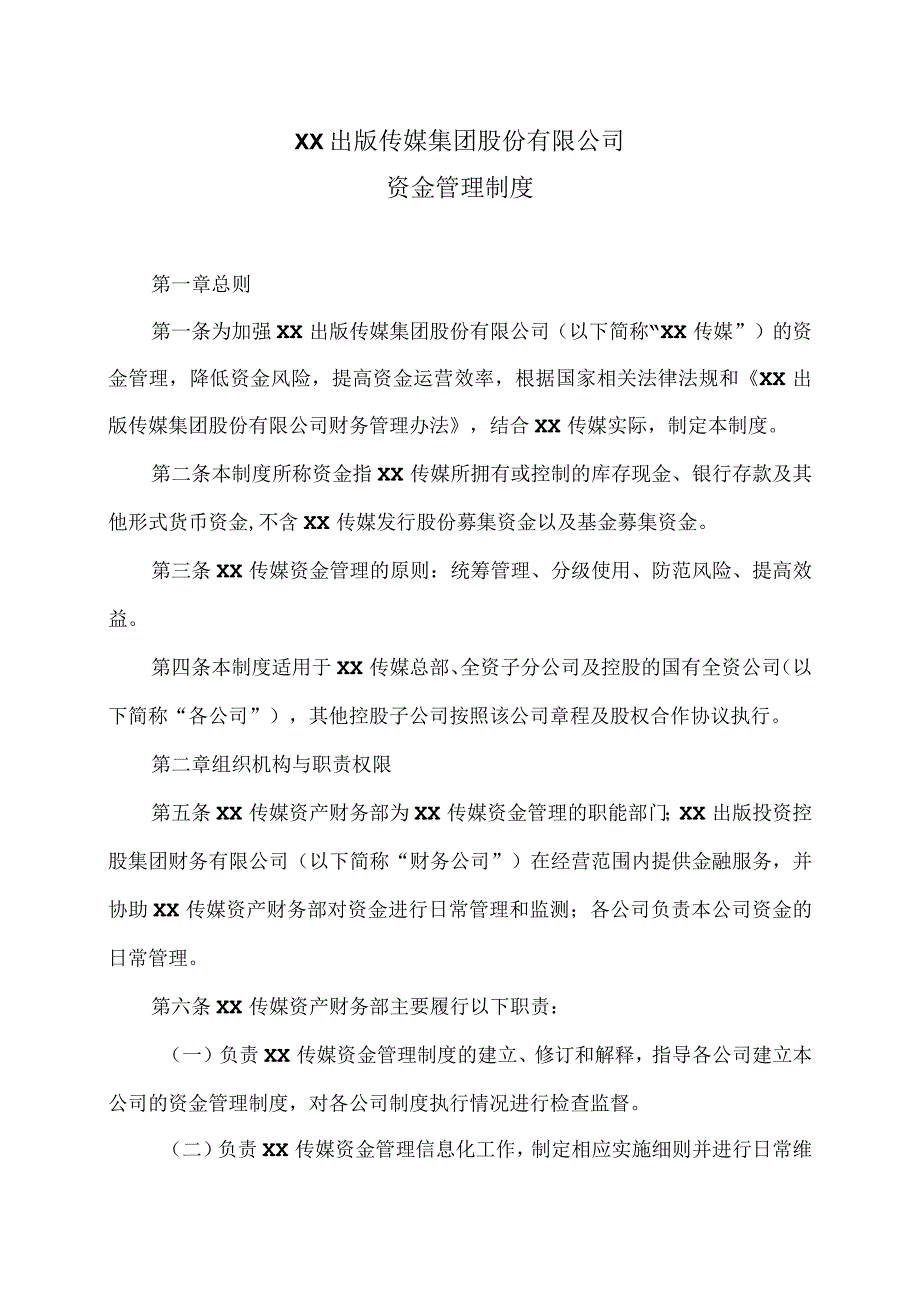 XX出版传媒集团股份有限公司
资金管理制度

第一章总则

第一条为加强XX出版传媒集团股份有限公司（以下简称“XX传媒”）的资金管理，降低资金风险，提高资金运营效率，根据国家相关法律法规和《XX出版传媒集团股份有限公司财务管理办法》，结合XX传媒实际，制定本制度。

第二条本制度所称资金指XX传媒所拥有或控制的库存现金、银行存款及其他形式货币资金,不含XX传媒发行股份募集资金以及基金募集资金。

第三条XX传媒资金管理的原则：统筹管理、分级使用、防范风险、提高效益。

第四条本制度适用于XX传媒总部、全资子分公司及控股的国有全资公司（以下简称“各公司”），其他控股子公司按照该公司章程及股权合作协议执行。

第二章组织机构与职责权限

第五条XX传媒资产财务部为XX传媒资金管理的职能部门；XX出版投资控股集团财务有限公司（以下简称“财务公司”）在经营范围内提供金融服务，并协助XX传媒资产财务部对资金进行日常管理和监测；各公司负责本公司资金的日常管理。

第六条XX传媒资产财务部主要履行以下职责：

（一）负责XX传媒资金管理制度的建立、修订和解释，指导各公司建立本公司的资金管理制度，对各公司制度执行情况进行检查监督。

（二）负责XX传媒资金管理信息化工作，制定相应实施细则并进行日常维